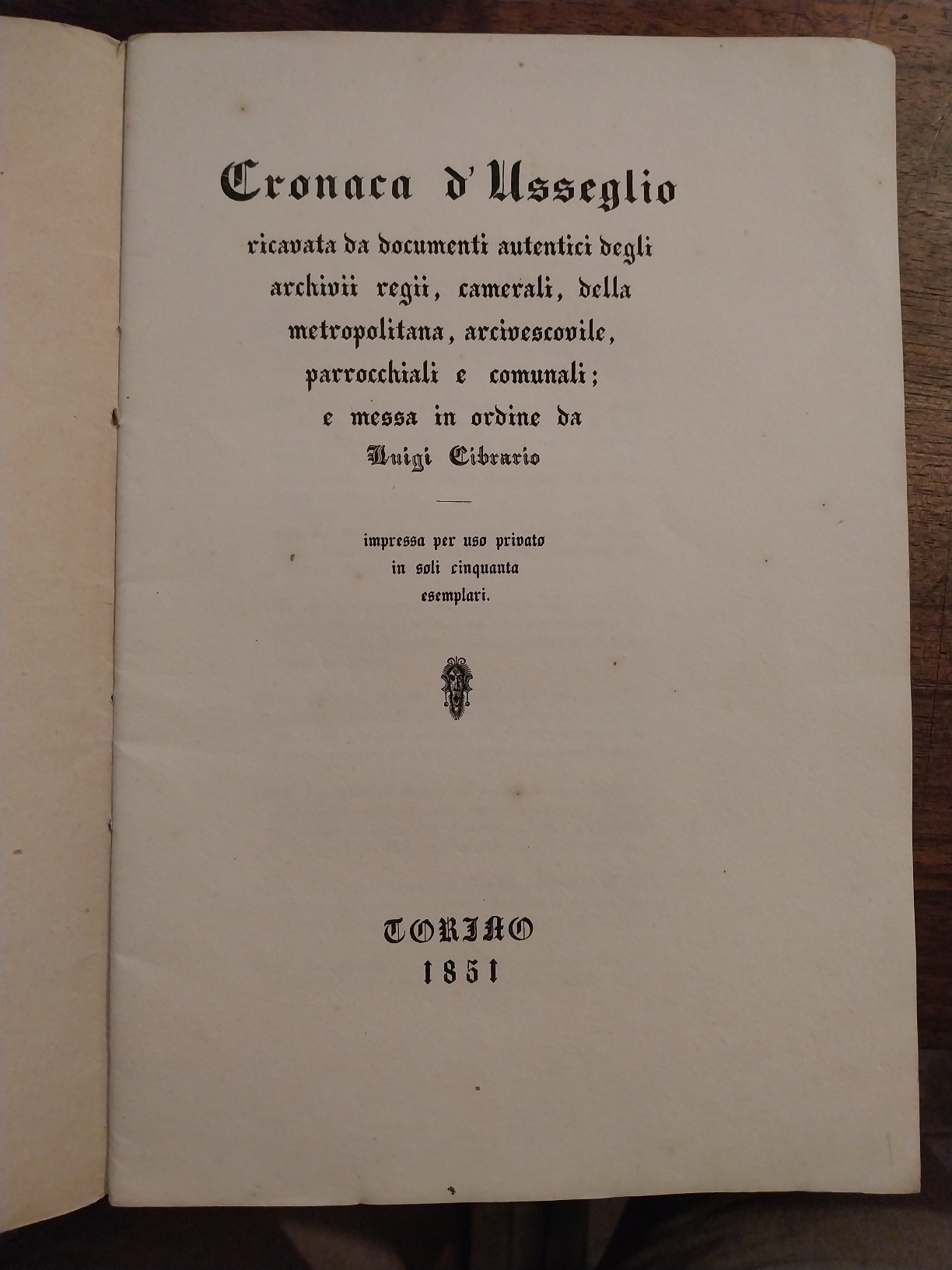 Cronaca d'Usseglio

ricavata da documenti autentici degli archivii regii, camerali, della metropolitana, arcivescovile, parrocchiali e comunali; e messa in ordine da Luigi Cibrario

impressa per uso privato in soli cinquanta esemplari.

TORINO
1851